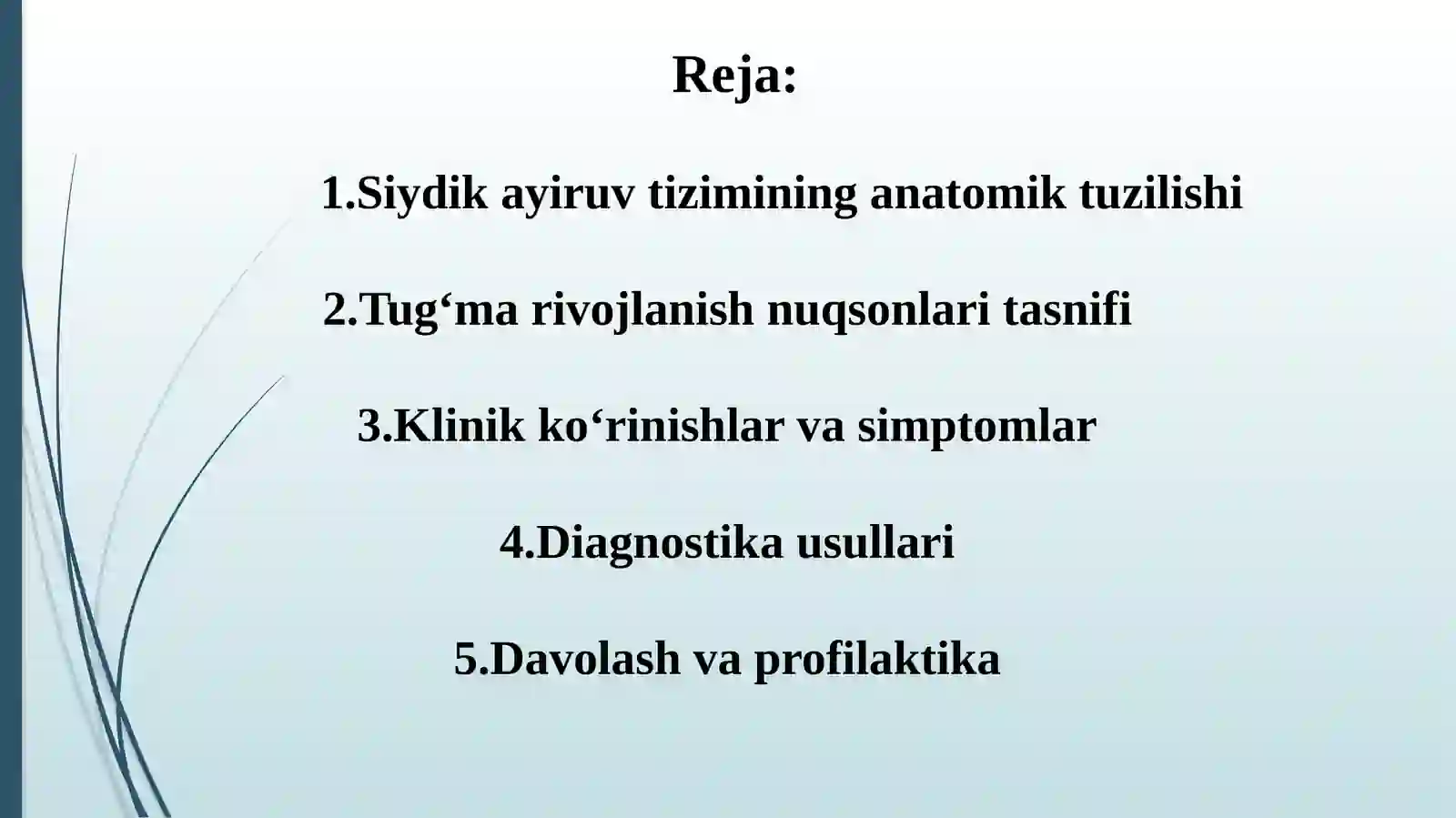 Reja:

1.Siydik ayiruv tizimining anatomik tuzilishi

2.Tug‘ma rivojlanish nuqsonlari tasnifi

3.Klinik ko‘rinishlar va simptomlar

4.Diagnostika usullari

5.Davolash va profilaktika